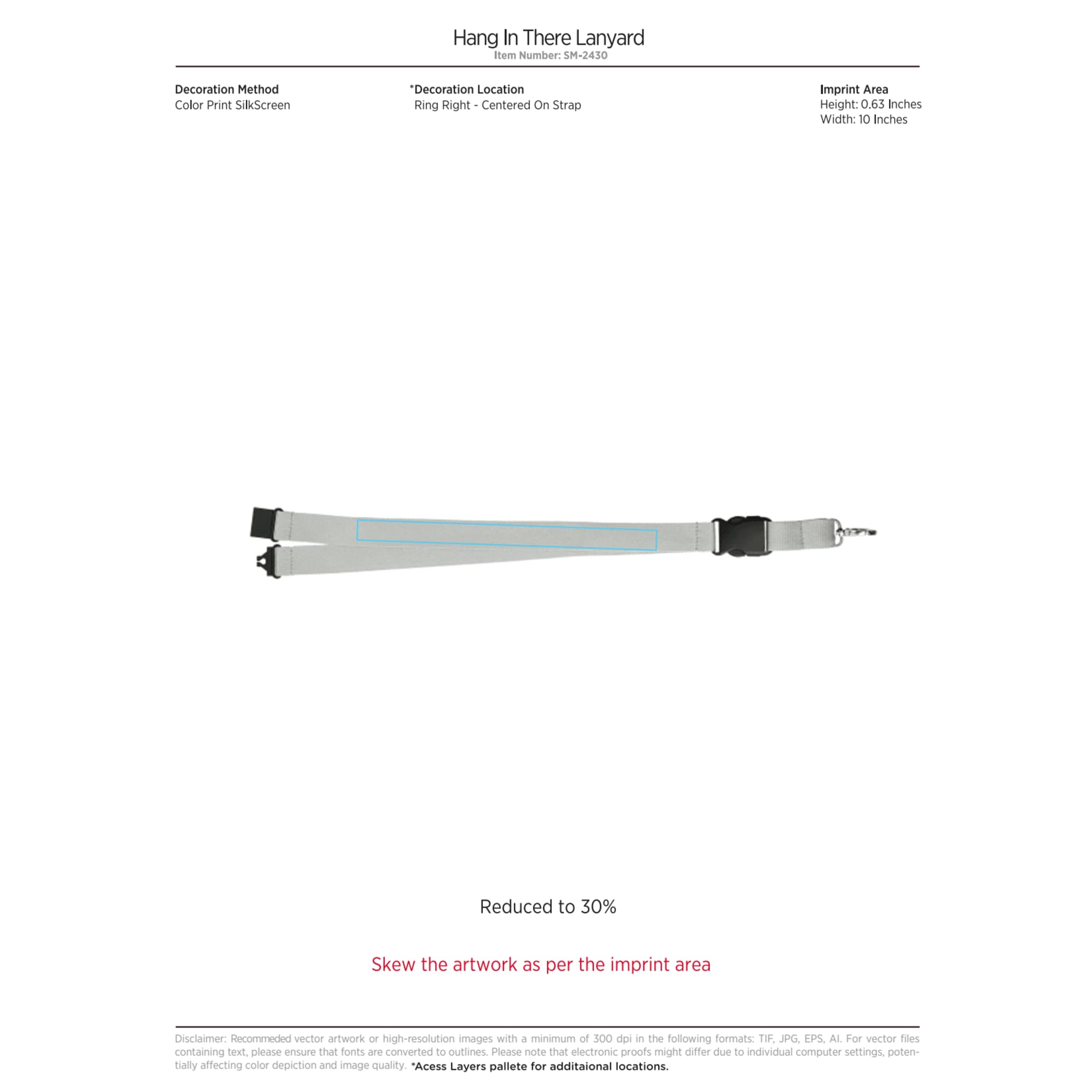 Hang In There Lanyard
Item Number: SM-2430

Decoration Method
Color Print SilkScreen

*Decoration Location
Ring Right - Centered On Strap

Imprint Area
Height: 0.63 Inches
Width: 10 Inches

Reduced to 30%

Skew the artwork as per the imprint area

Disclaimer: Recommeded vector artwork or high-resolution images with a minimum of 300 dpi in the following formats: TIF, JPG, EPS, AI. For vector files containing text, please ensure that fonts are converted to outlines. Please note that electronic proofs might differ due to individual computer settings, potentially affecting color depiction and image quality. *Acess Layers pallete for additaional locations.